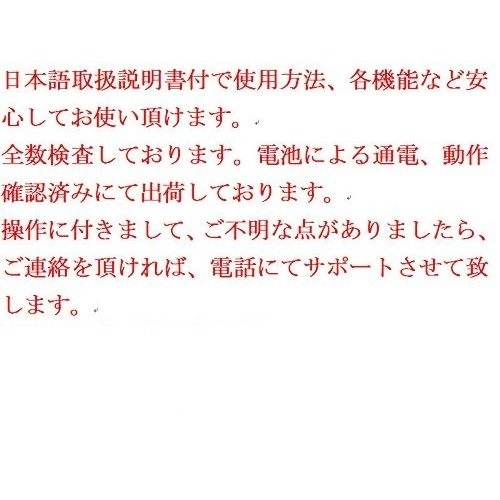 日本語取扱説明書付で使用方法、各機能など安心してお使い頂けます。

全数検査しております。電池による通電、動作確認済みにて出荷しております。

操作に付きまして、ご不明な点がありましたら、ご連絡を頂ければ、電話にてサポートさせて致します。